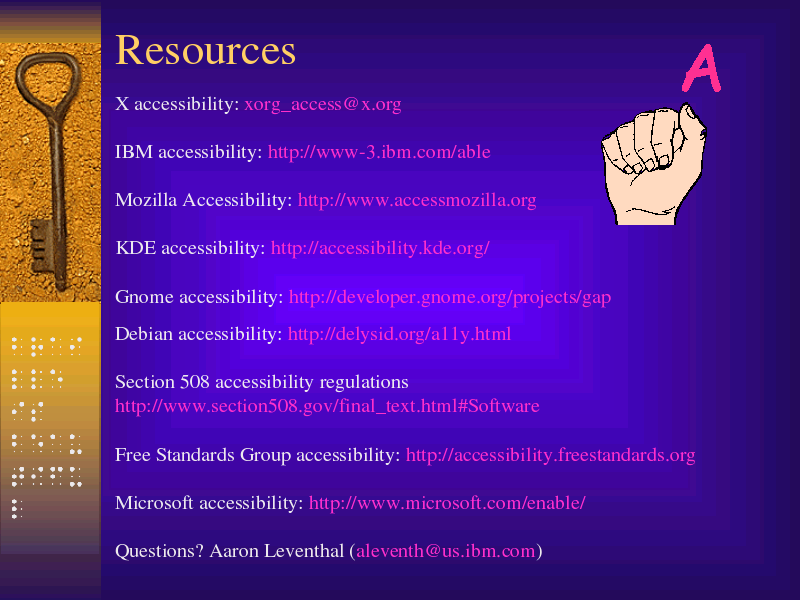 Resources

A

X accessibility: xorg_access@x.org

IBM accessibility: http://www-3.ibm.com/able

Mozilla Accessibility: http://www.accessmozilla.org

KDE accessibility: http://accessibility.kde.org/

Gnome accessibility: http://developer.gnome.org/projects/gap

Debian accessibility: http://delysid.org/a11y.html

Section 508 accessibility regulations
http://www.section508.gov/final_text.html#Software

Free Standards Group accessibility: http://accessibility.freestandards.org

Microsoft accessibility: http://www.microsoft.com/enable/

Questions? Aaron Leventhal (aleventh@us.ibm.com)